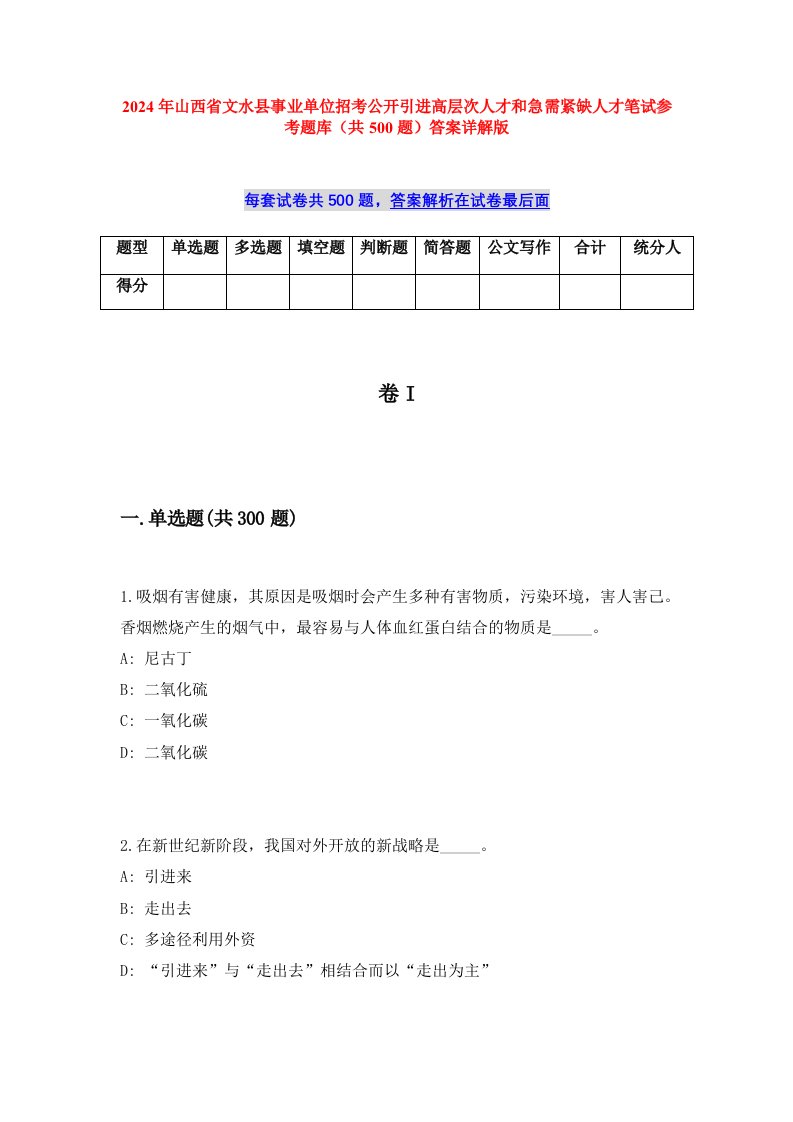 2024年山西省文水县事业单位招考公开引进高层次人才和急需紧缺人才笔试参考题库（共500题）答案详解版

每套试卷共500题，答案解析在试卷最后面

| 题型 | 单选题 | 多选题 | 填空题 | 判断题 | 简答题 | 公文写作 | 合计 | 统分人 |
|---|---|---|---|---|---|---|---|---|
| 得分 | | | | | | | | |

卷I

一.单选题(共300题)

1.吸烟有害健康，其原因是吸烟时会产生多种有害物质，污染环境，害人害己。香烟燃烧产生的烟气中，最容易与人体血红蛋白结合的物质是_____。
A: 尼古丁
B: 二氧化硫
C: 一氧化碳
D: 二氧化碳

2.在新世纪新阶段，我国对外开放的新战略是_____。
A: 引进来
B: 走出去
C: 多途径利用外资
D: “引进来”与“走出去”相结合而以“走出为主”